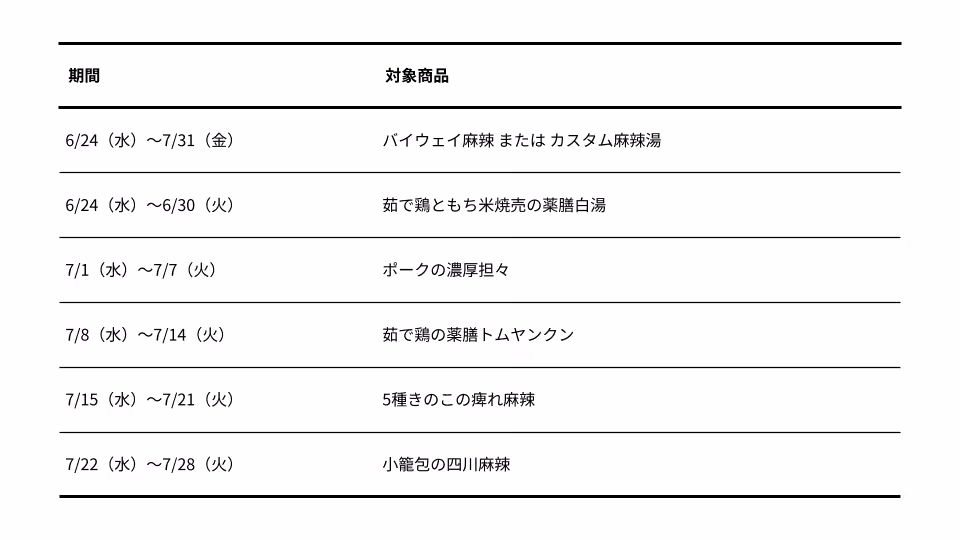 | 期間 | 対象商品 |
|---|---|
| 6/24（水）〜7/31（金） | バイウェイ麻辣 または カスタム麻辣湯 |
| 6/24（水）〜6/30（火） | 茹で鶏ともち米焼売の薬膳白湯 |
| 7/1（水）〜7/7（火） | ポークの濃厚担々 |
| 7/8（水）〜7/14（火） | 茹で鶏の薬膳トムヤンクン |
| 7/15（水）〜7/21（火） | 5種きのこの痺れ麻辣 |
| 7/22（水）〜7/28（火） | 小籠包の四川麻辣 |